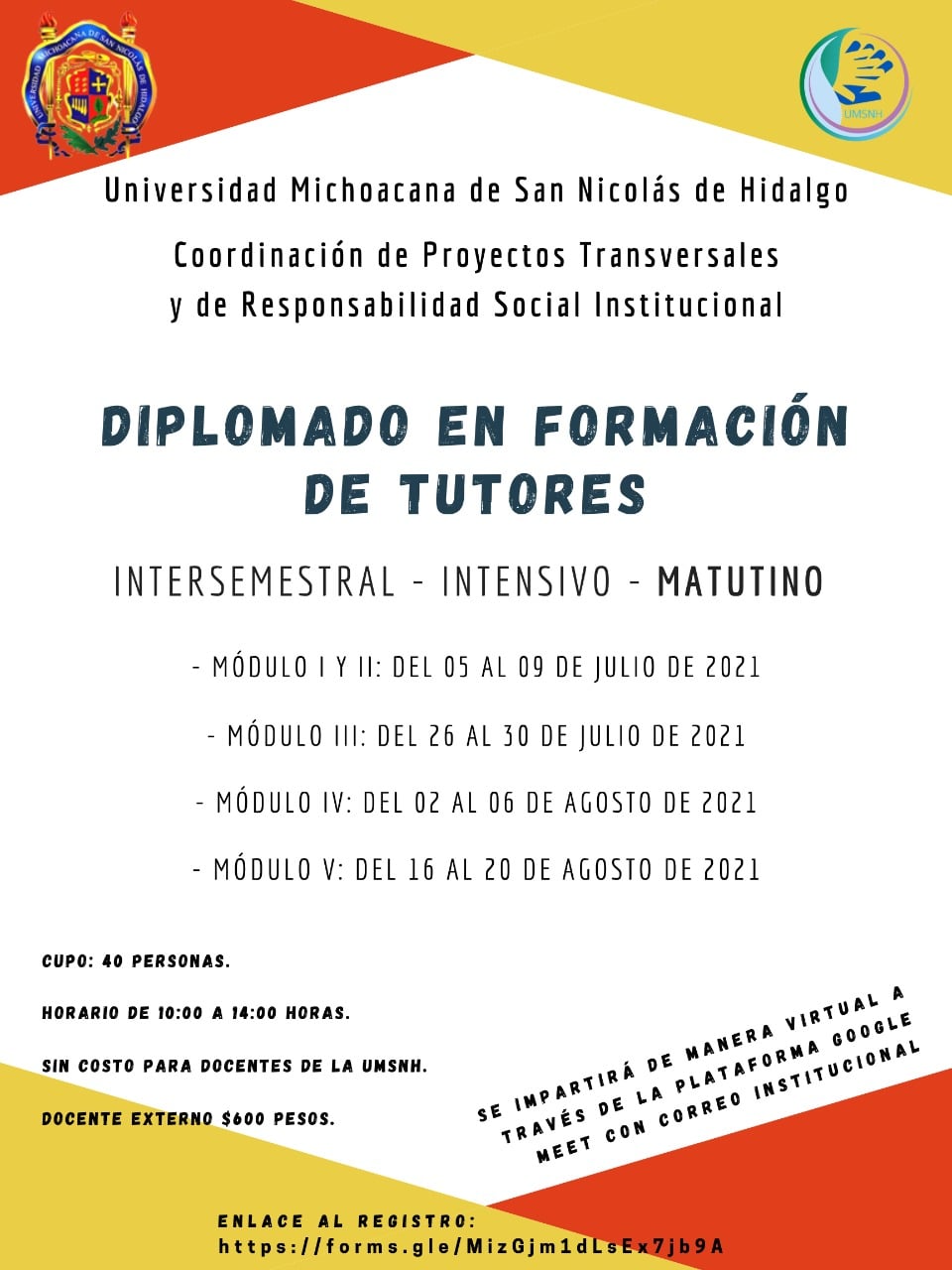 UNIVERSIDAD MICHOACANA DE SAN NICOLÁS DE HIDALGO

UMSNH

Universidad Michoacana de San Nicolás de Hidalgo

Coordinación de Proyectos Transversales y de Responsabilidad Social Institucional

DIPLOMADO EN FORMACIÓN DE TUTORES

INTERSEMESTRAL - INTENSIVO - MATUTINO

- MÓDULO I Y II: DEL 05 AL 09 DE JULIO DE 2021

- MÓDULO III: DEL 26 AL 30 DE JULIO DE 2021

- MÓDULO IV: DEL 02 AL 06 DE AGOSTO DE 2021

- MÓDULO V: DEL 16 AL 20 DE AGOSTO DE 2021

CUPO: 40 PERSONAS.

HORARIO DE 10:00 A 14:00 HORAS.

SIN COSTO PARA DOCENTES DE LA UMSNH.

DOCENTE EXTERNO $600 PESOS.

SE IMPARTIRÁ DE MANERA VIRTUAL A TRAVÉS DE LA PLATAFORMA GOOGLE MEET CON CORREO INSTITUCIONAL

ENLACE AL REGISTRO:
https://forms.gle/MizGjm1dLsEx7jb9A